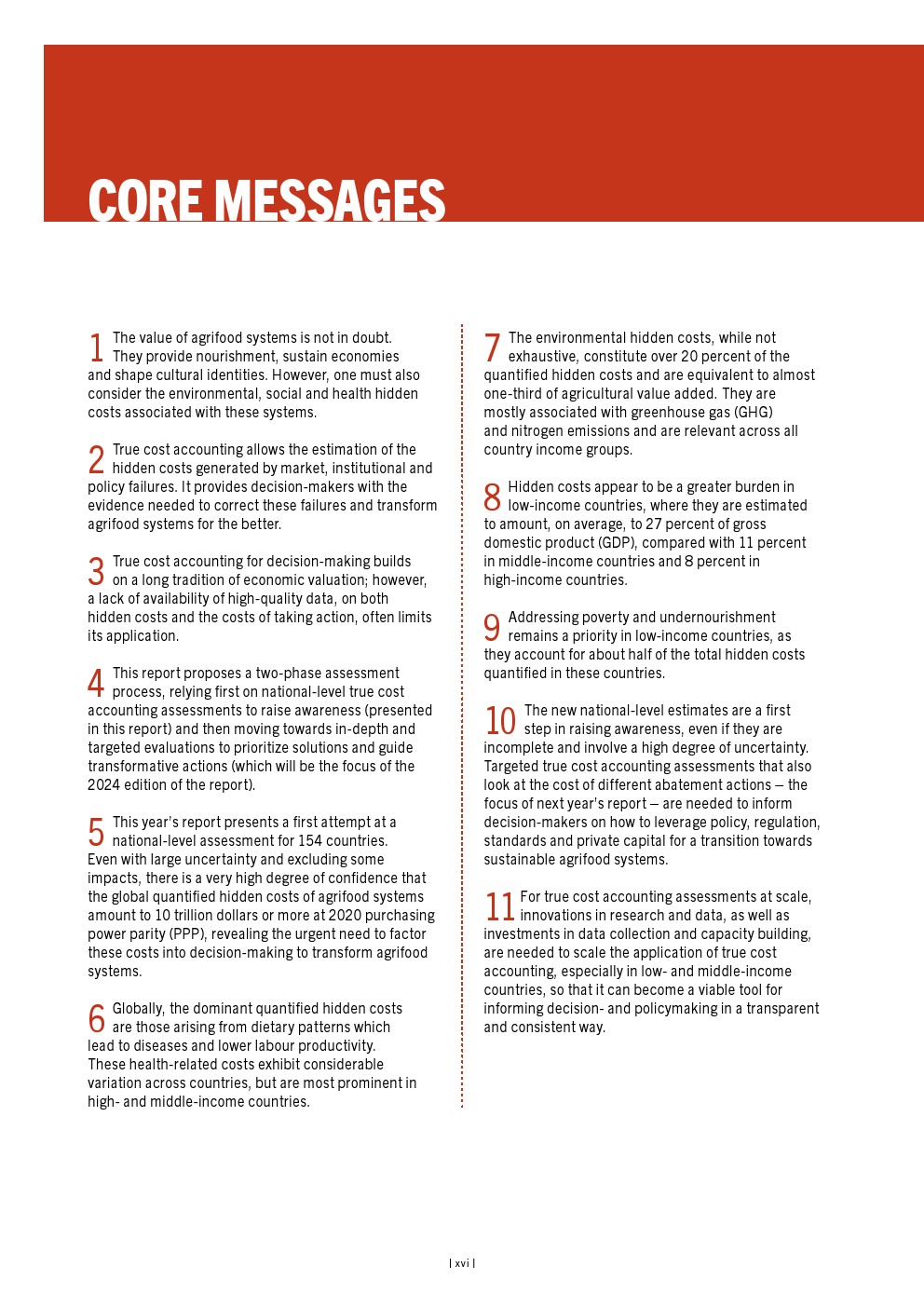 CORE MESSAGES

1 The value of agrifood systems is not in doubt. They provide nourishment, sustain economies and shape cultural identities. However, one must also consider the environmental, social and health hidden costs associated with these systems.

2 True cost accounting allows the estimation of the hidden costs generated by market, institutional and policy failures. It provides decision-makers with the evidence needed to correct these failures and transform agrifood systems for the better.

3 True cost accounting for decision-making builds on a long tradition of economic valuation; however, a lack of availability of high-quality data, on both hidden costs and the costs of taking action, often limits its application.

4 This report proposes a two-phase assessment process, relying first on national-level true cost accounting assessments to raise awareness (presented in this report) and then moving towards in-depth and targeted evaluations to prioritize solutions and guide transformative actions (which will be the focus of the 2024 edition of the report).

5 This year's report presents a first attempt at a national-level assessment for 154 countries. Even with large uncertainty and excluding some impacts, there is a very high degree of confidence that the global quantified hidden costs of agrifood systems amount to 10 trillion dollars or more at 2020 purchasing power parity (PPP), revealing the urgent need to factor these costs into decision-making to transform agrifood systems.

6 Globally, the dominant quantified hidden costs are those arising from dietary patterns which lead to diseases and lower labour productivity. These health-related costs exhibit considerable variation across countries, but are most prominent in high- and middle-income countries.

7 The environmental hidden costs, while not exhaustive, constitute over 20 percent of the quantified hidden costs and are equivalent to almost one-third of agricultural value added. They are mostly associated with greenhouse gas (GHG) and nitrogen emissions and are relevant across all country income groups.

8 Hidden costs appear to be a greater burden in low-income countries, where they are estimated to amount, on average, to 27 percent of gross domestic product (GDP), compared with 11 percent in middle-income countries and 8 percent in high-income countries.

9 Addressing poverty and undernourishment remains a priority in low-income countries, as they account for about half of the total hidden costs quantified in these countries.

10 The new national-level estimates are a first step in raising awareness, even if they are incomplete and involve a high degree of uncertainty. Targeted true cost accounting assessments that also look at the cost of different abatement actions – the focus of next year's report – are needed to inform decision-makers on how to leverage policy, regulation, standards and private capital for a transition towards sustainable agrifood systems.

11 For true cost accounting assessments at scale, innovations in research and data, as well as investments in data collection and capacity building, are needed to scale the application of true cost accounting, especially in low- and middle-income countries, so that it can become a viable tool for informing decision- and policymaking in a transparent and consistent way.

| xvi |